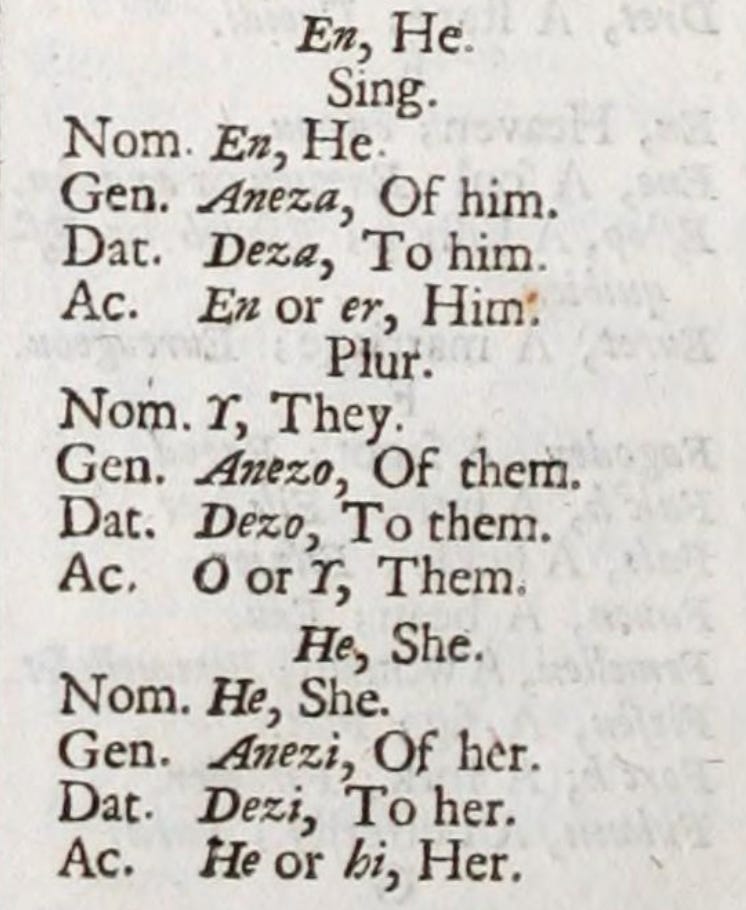 En, He.
Sing.
Nom. En, He.
Gen. Aneza, Of him.
Dat. Deza, To him.
Ac. En or er, Him.
Plur.
Nom. Y, They.
Gen. Anezo, Of them.
Dat. Dezo, To them.
Ac. O or Y, Them.

He, She.
Nom. He, She.
Gen. Anezi, Of her.
Dat. Dezi, To her.
Ac. He or hi, Her.